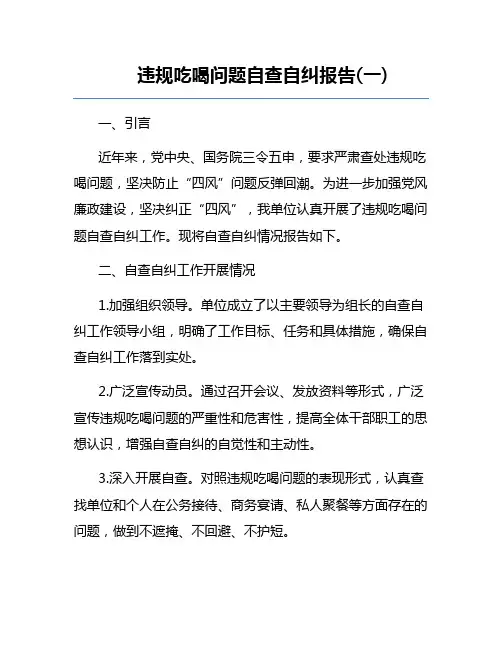 违规吃喝问题自查自纠报告(一)

一、引言

近年来，党中央、国务院三令五申，要求严肃查处违规吃喝问题，坚决防止“四风”问题反弹回潮。为进一步加强党风廉政建设，坚决纠正“四风”，我单位认真开展了违规吃喝问题自查自纠工作。现将自查自纠情况报告如下。

二、自查自纠工作开展情况

1.加强组织领导。单位成立了以主要领导为组长的自查自纠工作领导小组，明确了工作目标、任务和具体措施，确保自查自纠工作落到实处。

2.广泛宣传动员。通过召开会议、发放资料等形式，广泛宣传违规吃喝问题的严重性和危害性，提高全体干部职工的思想认识，增强自查自纠的自觉性和主动性。

3.深入开展自查。对照违规吃喝问题的表现形式，认真查找单位和个人在公务接待、商务宴请、私人聚餐等方面存在的问题，做到不遮掩、不回避、不护短。